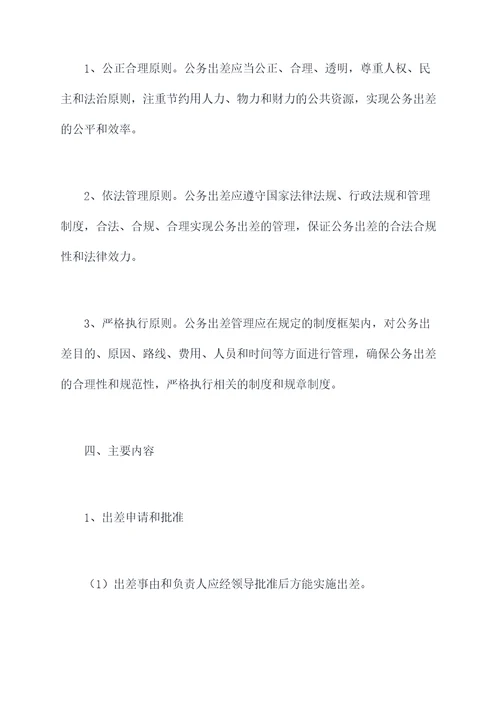 1、公正合理原则。公务出差应当公正、合理、透明，尊重人权、民主和法治原则，注重节约用人力、物力和财力的公共资源，实现公务出差的公平和效率。

2、依法管理原则。公务出差应遵守国家法律法规、行政法规和管理制度，合法、合规、合理实现公务出差的管理，保证公务出差的合法合规性和法律效力。

3、严格执行原则。公务出差管理应在规定的制度框架内，对公务出差目的、原因、路线、费用、人员和时间等方面进行管理，确保公务出差的合理性和规范性，严格执行相关的制度和规章制度。

四、主要内容

1、出差申请和批准

（1）出差事由和负责人应经领导批准后方能实施出差。